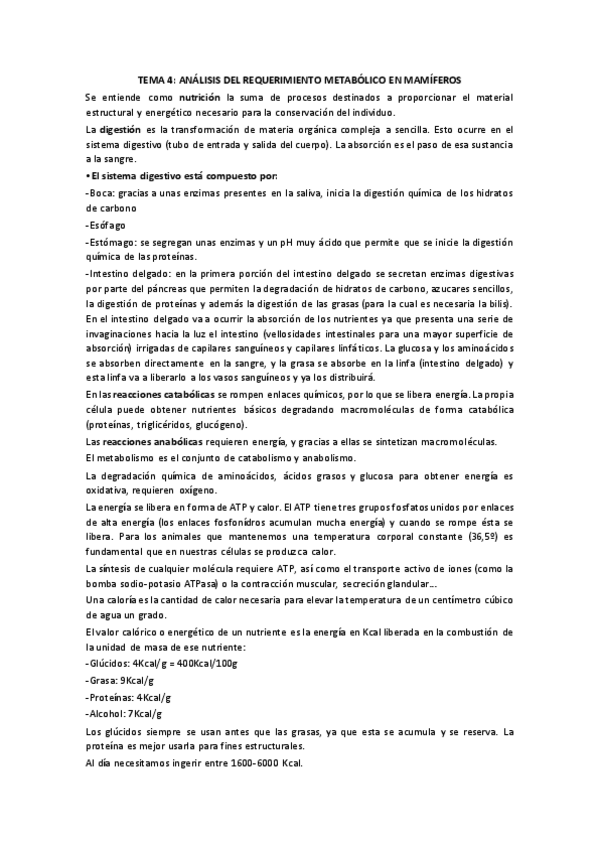 TEMA 4: ANÁLISIS DEL REQUERIMIENTO METABÓLICO EN MAMÍFEROS

Se entiende como nutrición la suma de procesos destinados a proporcionar el material estructural y energético necesario para la conservación del individuo.

La digestión es la transformación de materia orgánica compleja a sencilla. Esto ocurre en el sistema digestivo (tubo de entrada y salida del cuerpo). La absorción es el paso de esa sustancia a la sangre.

• El sistema digestivo está compuesto por:

-Boca: gracias a unas enzimas presentes en la saliva, inicia la digestión química de los hidratos de carbono

-Esófago

-Estómago: se segregan unas enzimas y un pH muy ácido que permite que se inicie la digestión química de las proteínas.

-Intestino delgado: en la primera porción del intestino delgado se secretan enzimas digestivas por parte del páncreas que permiten la degradación de hidratos de carbono, azucares sencillos, la digestión de proteínas y además la digestión de las grasas (para la cual es necesaria la bilis). En el intestino delgado va a ocurrir la absorción de los nutrientes ya que presenta una serie de invaginaciones hacia la luz el intestino (vellosidades intestinales para una mayor superficie de absorción) irrigadas de capilares sanguíneos y capilares linfáticos. La glucosa y los aminoácidos se absorben directamente en la sangre, y la grasa se absorbe en la linfa (intestino delgado) y esta linfa va a liberarlo a los vasos sanguíneos y ya los distribuirá.

En las reacciones catabólicas se rompen enlaces químicos, por lo que se libera energía. La propia célula puede obtener nutrientes básicos degradando macromoléculas de forma catabólica (proteínas, triglicéridos, glucógeno).

Las reacciones anabólicas requieren energía, y gracias a ellas se sintetizan macromoléculas.

El metabolismo es el conjunto de catabolismo y anabolismo.

La degradación química de aminoácidos, ácidos grasos y glucosa para obtener energía es oxidativa, requieren oxígeno.

La energía se libera en forma de ATP y calor. El ATP tiene tres grupos fosfatos unidos por enlaces de alta energía (los enlaces fosfonídros acumulan mucha energía) y cuando se rompe ésta se libera. Para los animales que mantenemos una temperatura corporal constante (36,5º) es fundamental que en nuestras células se produzca calor.

La síntesis de cualquier molécula requiere ATP, así como el transporte activo de iones (como la bomba sodio-potasio ATPasa) o la contracción muscular, secreción glandular....

Una caloría es la cantidad de calor necesaria para elevar la temperatura de un centímetro cúbico de agua un grado.

El valor calórico o energético de un nutriente es la energía en Kcal liberada en la combustión de la unidad de masa de ese nutriente:

-Glúcidos: 4Kcal/g = 400Kcal/100g

-Grasa: 9Kcal/g

-Proteínas: 4Kcal/g

-Alcohol: 7Kcal/g

Los glúcidos siempre se usan antes que las grasas, ya que esta se acumula y se reserva. La proteína es mejor usarla para fines estructurales.

Al día necesitamos ingerir entre 1600-6000 Kcal.